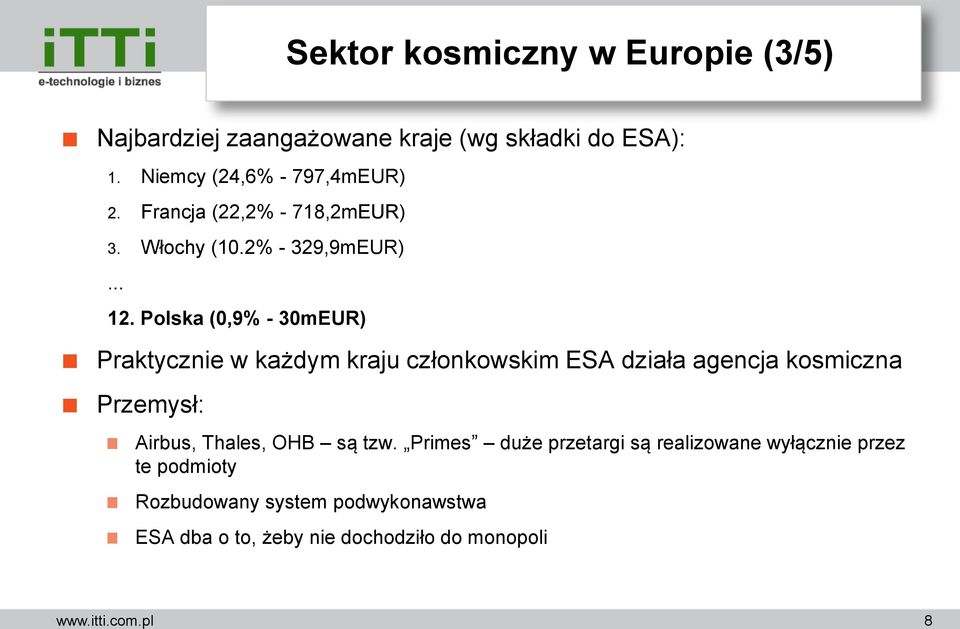 iTTi
e-technologie i biznes

Sektor kosmiczny w Europie (3/5)

Najbardziej zaangażowane kraje (wg składki do ESA):

1. Niemcy (24,6% - 797,4mEUR)
2. Francja (22,2% - 718,2mEUR)
3. Włochy (10.2% - 329,9mEUR)

...

12. Polska (0,9% - 30mEUR)

Praktycznie w każdym kraju członkowskim ESA działa agencja kosmiczna

Przemysł:

Airbus, Thales, OHB – są tzw. „Primes” – duże przetargi są realizowane wyłącznie przez te podmioty

Rozbudowany system podwykonawstwa

ESA dba o to, żeby nie dochodziło do monopoli

www.itti.com.pl

8